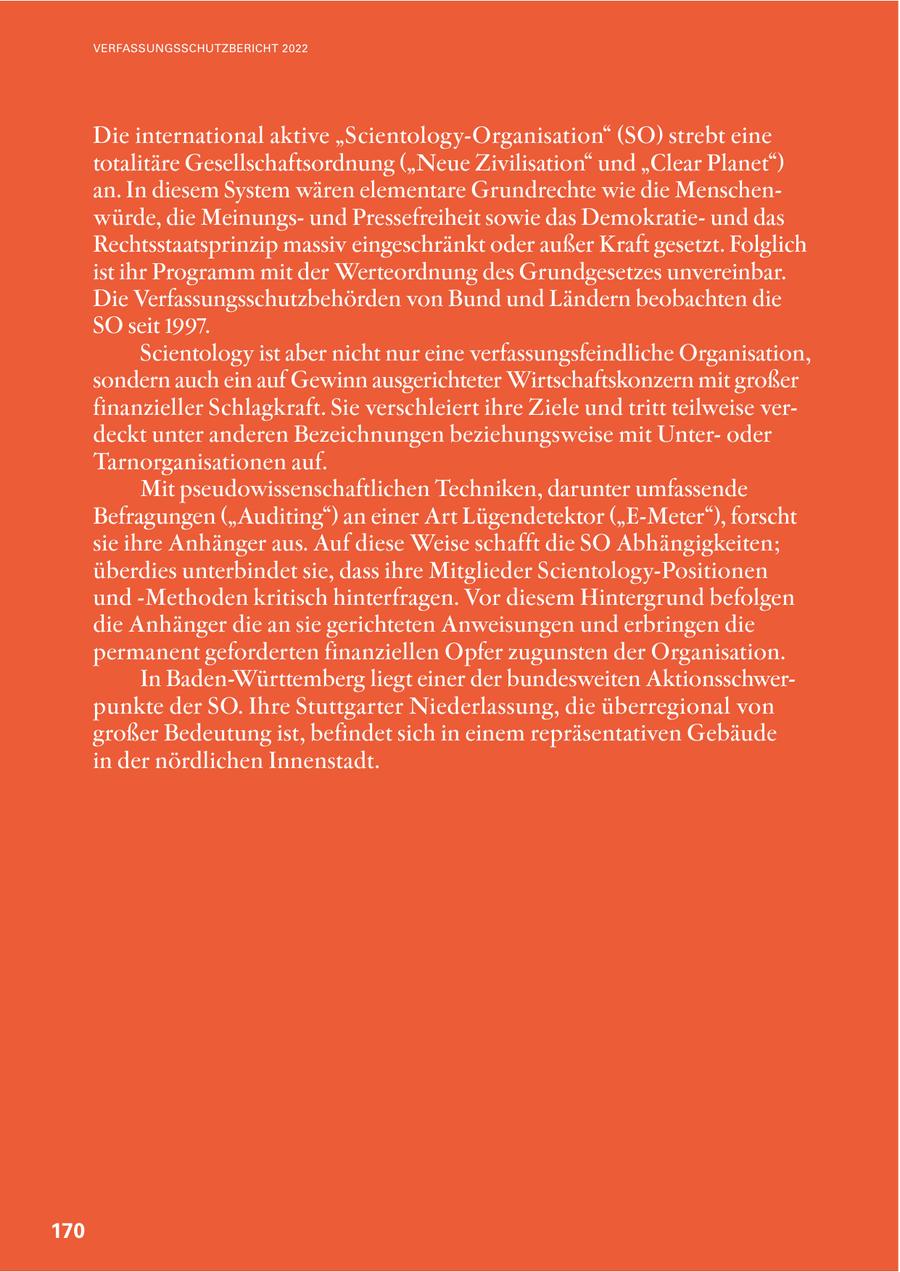 VERFASSUNGSSCHUTZBERICHT 2022

Die international aktive „Scientology-Organisation“ (SO) strebt eine totalitäre Gesellschaftsordnung („Neue Zivilisation“ und „Clear Planet“) an. In diesem System wären elementare Grundrechte wie die Menschenwürde, die Meinungs- und Pressefreiheit sowie das Demokratie- und das Rechtsstaatsprinzip massiv eingeschränkt oder außer Kraft gesetzt. Folglich ist ihr Programm mit der Werteordnung des Grundgesetzes unvereinbar. Die Verfassungsschutzbehörden von Bund und Ländern beobachten die SO seit 1997.

Scientology ist aber nicht nur eine verfassungsfeindliche Organisation, sondern auch ein auf Gewinn ausgerichteter Wirtschaftskonzern mit großer finanzieller Schlagkraft. Sie verschleiert ihre Ziele und tritt teilweise verdeckt unter anderen Bezeichnungen beziehungsweise mit Unter- oder Tarnorganisationen auf.

Mit pseudowissenschaftlichen Techniken, darunter umfassende Befragungen („Auditing“) an einer Art Lügendetektor („E-Meter“), forscht sie ihre Anhänger aus. Auf diese Weise schafft die SO Abhängigkeiten; überdies unterbindet sie, dass ihre Mitglieder Scientology-Positionen und -Methoden kritisch hinterfragen. Vor diesem Hintergrund befolgen die Anhänger die an sie gerichteten Anweisungen und erbringen die permanent geforderten finanziellen Opfer zugunsten der Organisation.

In Baden-Württemberg liegt einer der bundesweiten Aktionsschwerpunkte der SO. Ihre Stuttgarter Niederlassung, die überregional von großer Bedeutung ist, befindet sich in einem repräsentativen Gebäude in der nördlichen Innenstadt.

170